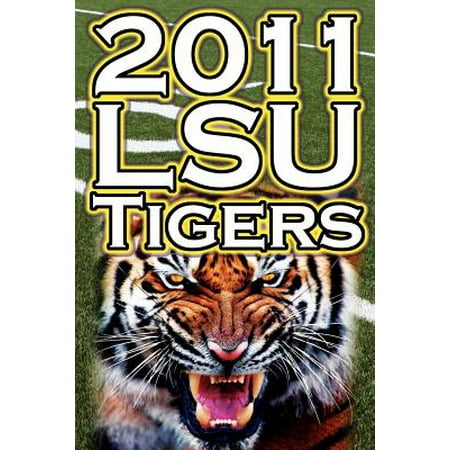 2011
LSU
TIGERS